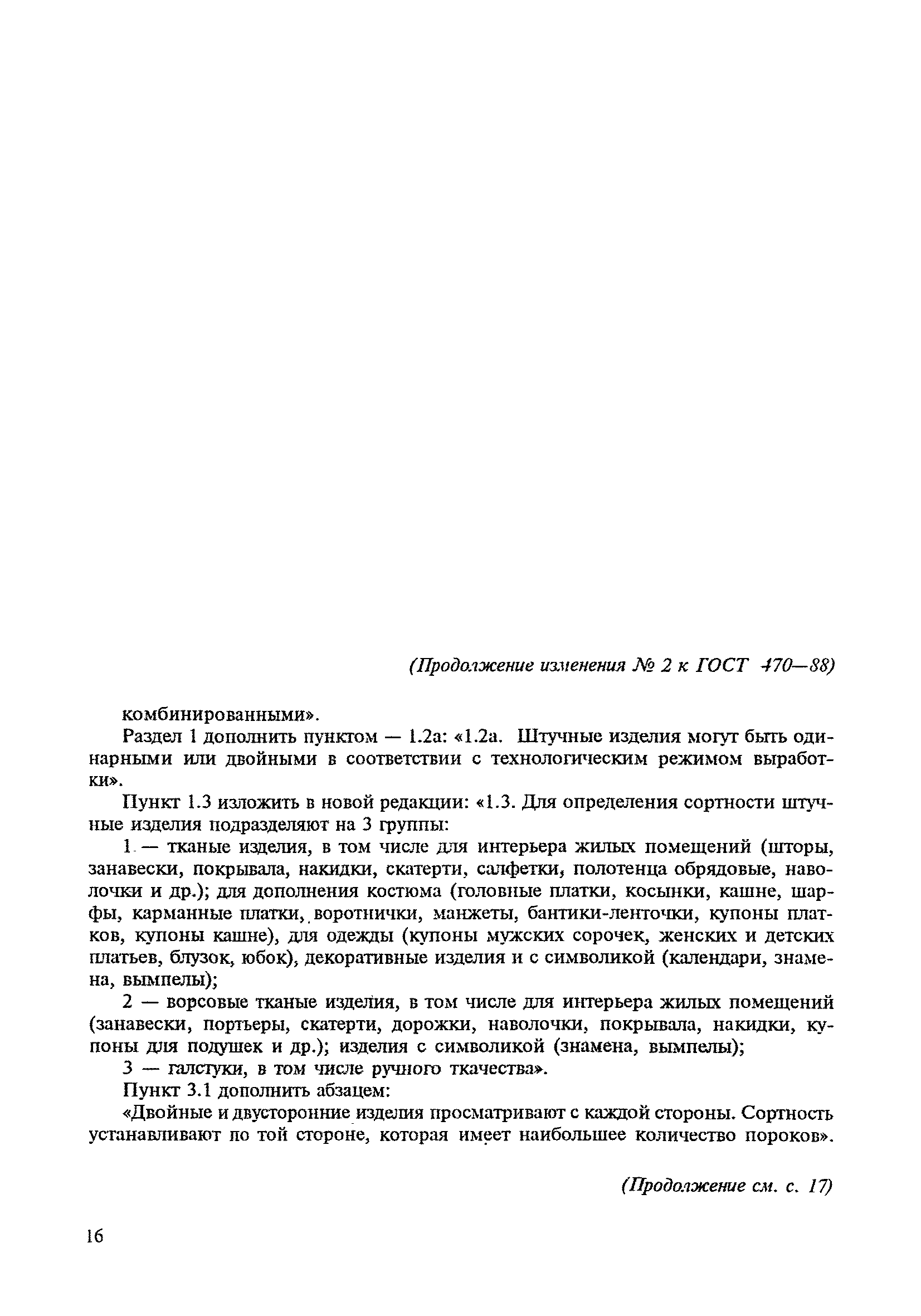 (Продолжение изменения № 2 к ГОСТ 470—88)

комбинированными».

Раздел 1 дополнить пунктом — 1.2а: «1.2а. Штучные изделия могут быть одинарными или двойными в соответствии с технологическим режимом выработки».

Пункт 1.3 изложить в новой редакции: «1.3. Для определения сортности штучные изделия подразделяют на 3 группы:

1 — тканые изделия, в том числе для интерьера жилых помещений (шторы, занавески, покрывала, накидки, скатерти, салфетки, полотенца обрядовые, наволочки и др.); для дополнения костюма (головные платки, косынки, кашне, шарфы, карманные платки, воротнички, манжеты, бантики-ленточки, купоны платков, купоны кашне), для одежды (купоны мужских сорочек, женских и детских платьев, блузок, юбок), декоративные изделия и с символикой (календари, знамена, вымпелы);

2 — ворсовые тканые изделия, в том числе для интерьера жилых помещений (занавески, портьеры, скатерти, дорожки, наволочки, покрывала, накидки, купоны для подушек и др.); изделия с символикой (знамена, вымпелы);

3 — галстуки, в том числе ручного ткачества».

Пункт 3.1 дополнить абзацем:

«Двойные и двусторонние изделия просматривают с каждой стороны. Сортность устанавливают по той стороне, которая имеет наибольшее количество пороков».

(Продолжение см. с. 17)

16